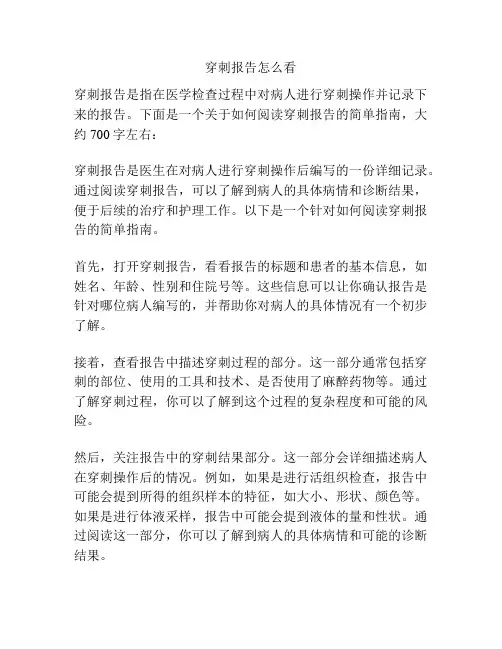 穿刺报告怎么看

穿刺报告是指在医学检查过程中对病人进行穿刺操作并记录下来的报告。下面是一个关于如何阅读穿刺报告的简单指南，大约 700 字左右：

穿刺报告是医生在对病人进行穿刺操作后编写的一份详细记录。通过阅读穿刺报告，可以了解到病人的具体病情和诊断结果，便于后续的治疗和护理工作。以下是一个针对如何阅读穿刺报告的简单指南。

首先，打开穿刺报告，看看报告的标题和患者的基本信息，如姓名、年龄、性别和住院号等。这些信息可以让你确认报告是针对哪位病人编写的，并帮助你对病人的具体情况有一个初步了解。

接着，查看报告中描述穿刺过程的部分。这一部分通常包括穿刺的部位、使用的工具和技术、是否使用了麻醉药物等。通过了解穿刺过程，你可以了解到这个过程的复杂程度和可能的风险。

然后，关注报告中的穿刺结果部分。这一部分会详细描述病人在穿刺操作后的情况。例如，如果是进行活组织检查，报告中可能会提到所得的组织样本的特征，如大小、形状、颜色等。如果是进行体液采样，报告中可能会提到液体的量和性状。通过阅读这一部分，你可以了解到病人的具体病情和可能的诊断结果。